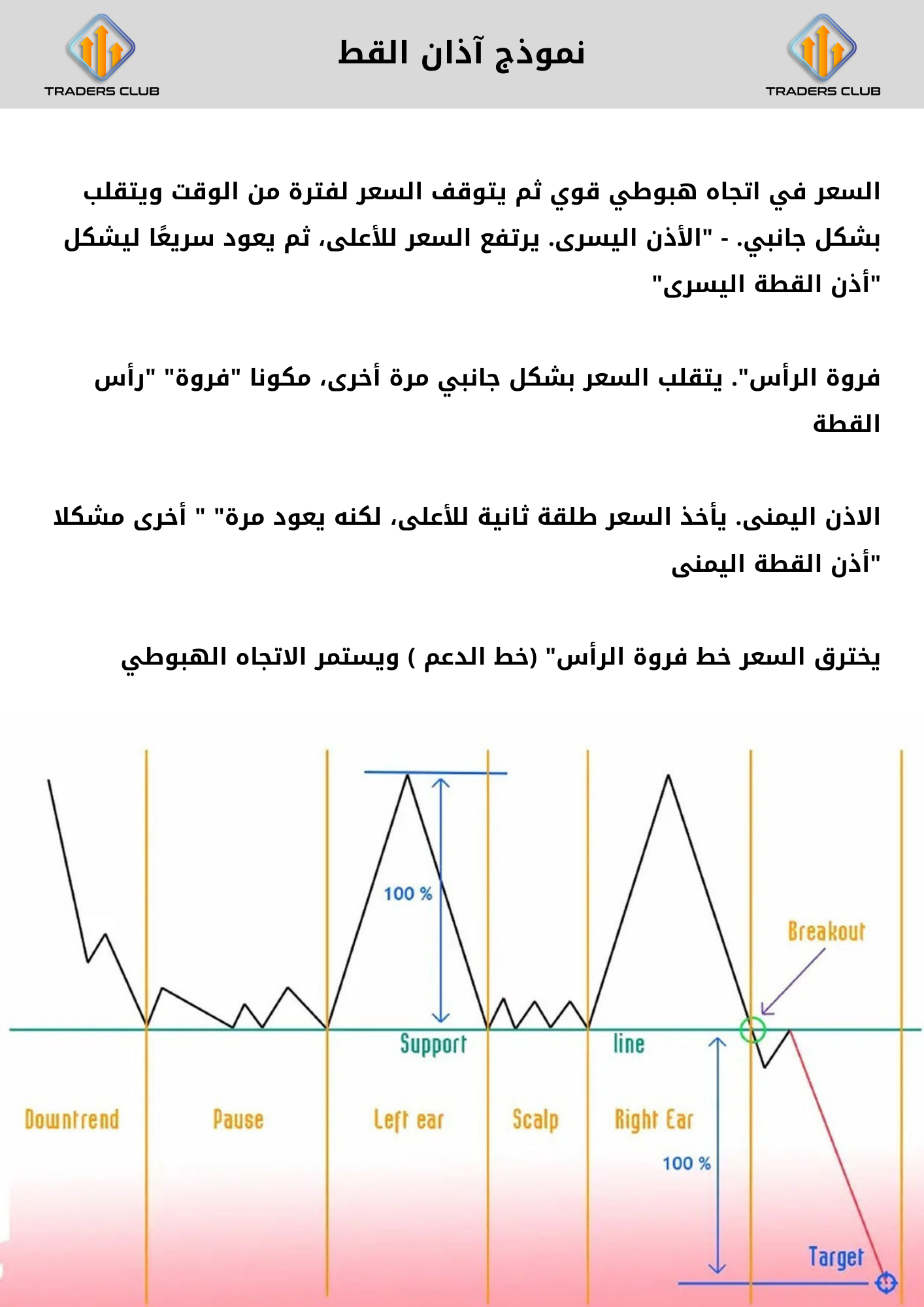 TRADERS CLUB

نموذج آذان القط

TRADERS CLUB

السعر في اتجاه هبوطي قوي ثم يتوقف السعر لفترة من الوقت ويتقلب بشكل جانبي. - "الأذن اليسرى. يرتفع السعر للأعلى، ثم يعود سريعًا ليشكل "أذن القطة اليسرى"

فروة الرأس". يتقلب السعر بشكل جانبي مرة أخرى، مكونا "فروة" "رأس القطة

الاذن اليمنى. يأخذ السعر طلقة ثانية للأعلى، لكنه يعود مرة" " أخرى مشكلا "أذن القطة اليمنى

يخترق السعر خط فروة الرأس" (خط الدعم ) ويستمر الاتجاه الهبوطي

100 %

Breakout

Support

line

Downtrend

Pause

Left ear

Scalp

Right Ear

100 %

Target